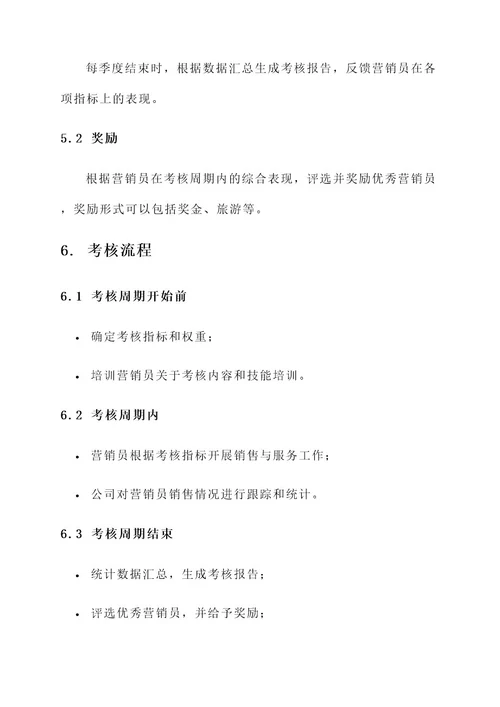 每季度结束时，根据数据汇总生成考核报告，反馈营销员在各项指标上的表现。

5.2 奖励

根据营销员在考核周期内的综合表现，评选并奖励优秀营销员，奖励形式可以包括奖金、旅游等。

6. 考核流程

6.1 考核周期开始前

• 确定考核指标和权重；

• 培训营销员关于考核内容和技能培训。

6.2 考核周期内

• 营销员根据考核指标开展销售与服务工作；

• 公司对营销员销售情况进行跟踪和统计。

6.3 考核周期结束

• 统计数据汇总，生成考核报告；

• 评选优秀营销员，并给予奖励；